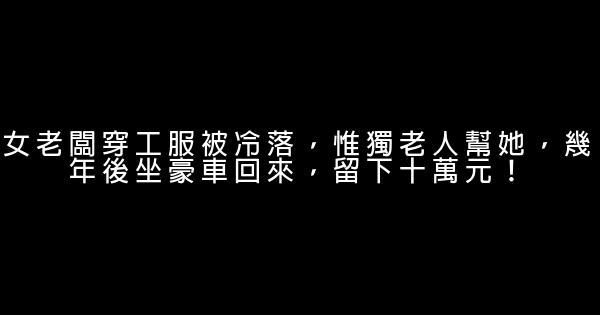 女老闆穿工服被冷落，惟獨老人幫她，幾年後坐豪車回來，留下十萬元！